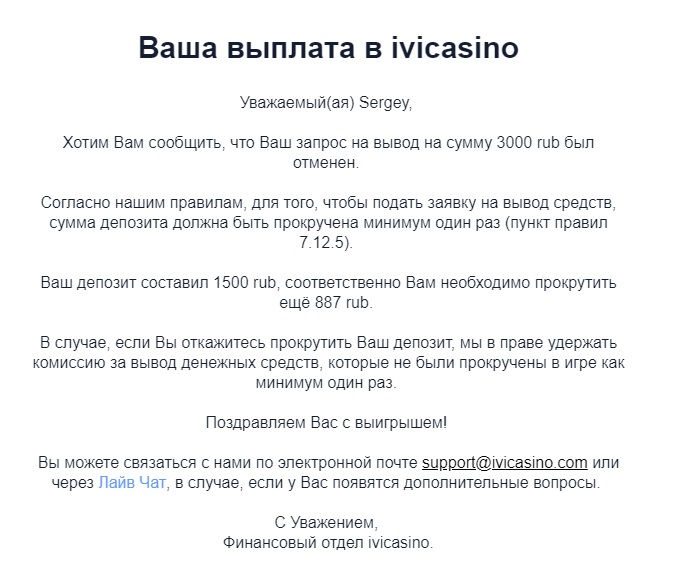 Ваша выплата в ivicasino

Уважаемый(ая) Sergey,

Хотим Вам сообщить, что Ваш запрос на вывод на сумму 3000 rub был отменен.

Согласно нашим правилам, для того, чтобы подать заявку на вывод средств, сумма депозита должна быть прокручена минимум один раз (пункт правил 7.12.5).

Ваш депозит составил 1500 rub, соответственно Вам необходимо прокрутить ещё 887 rub.

В случае, если Вы откажитесь прокрутить Ваш депозит, мы в праве удержать комиссию за вывод денежных средств, которые не были прокручены в игре как минимум один раз.

Поздравляем Вас с выигрышем!

Вы можете связаться с нами по электронной почте support@ivicasino.com или через Лайв Чат, в случае, если у Вас появятся дополнительные вопросы.

С Уважением,
Финансовый отдел ivicasino.